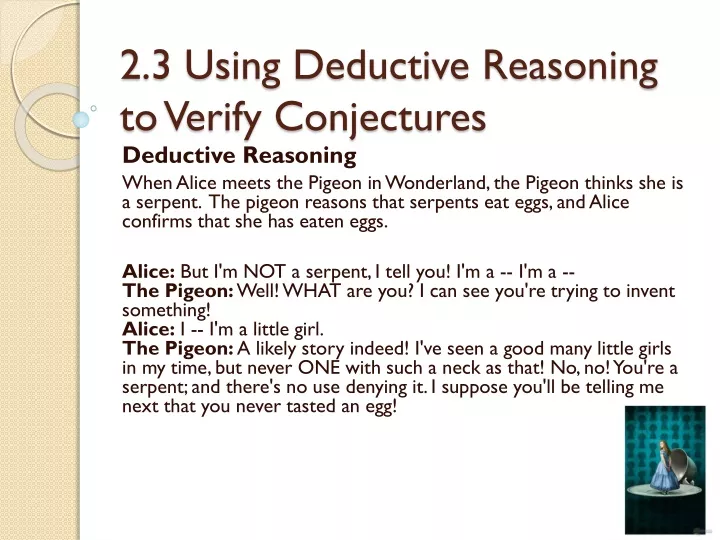 2.3 Using Deductive Reasoning to Verify Conjectures

Deductive Reasoning

When Alice meets the Pigeon in Wonderland, the Pigeon thinks she is a serpent. The pigeon reasons that serpents eat eggs, and Alice confirms that she has eaten eggs.

Alice: But I'm NOT a serpent, I tell you! I'm a -- I'm a --
The Pigeon: Well! WHAT are you? I can see you're trying to invent something!
Alice: I -- I'm a little girl.
The Pigeon: A likely story indeed! I've seen a good many little girls in my time, but never ONE with such a neck as that! No, no! You're a serpent; and there's no use denying it. I suppose you'll be telling me next that you never tasted an egg!